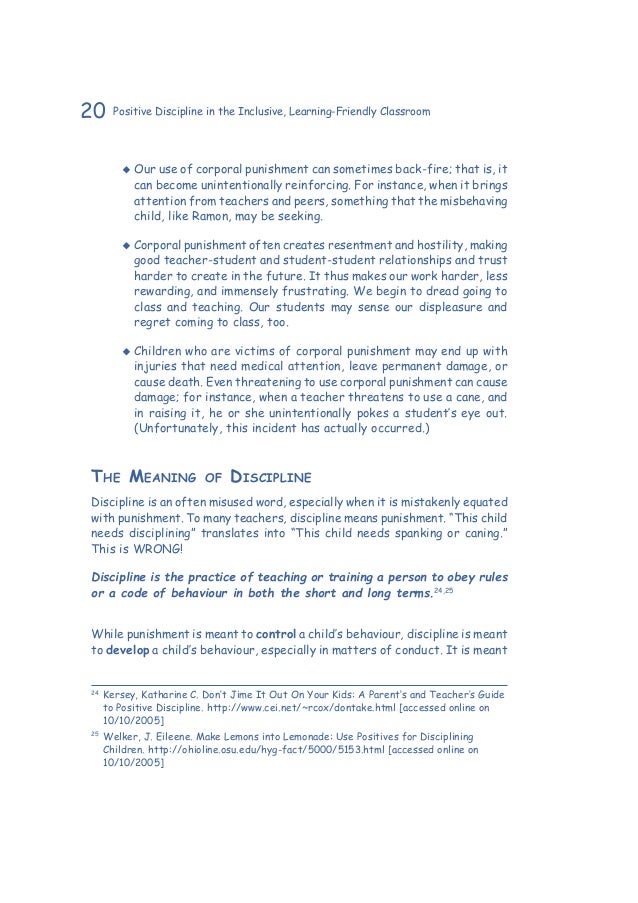 20 Positive Discipline in the Inclusive, Learning-Friendly Classroom

◆ Our use of corporal punishment can sometimes back-fire; that is, it can become unintentionally reinforcing. For instance, when it brings attention from teachers and peers, something that the misbehaving child, like Ramon, may be seeking.

◆ Corporal punishment often creates resentment and hostility, making good teacher-student and student-student relationships and trust harder to create in the future. It thus makes our work harder, less rewarding, and immensely frustrating. We begin to dread going to class and teaching. Our students may sense our displeasure and regret coming to class, too.

◆ Children who are victims of corporal punishment may end up with injuries that need medical attention, leave permanent damage, or cause death. Even threatening to use corporal punishment can cause damage; for instance, when a teacher threatens to use a cane, and in raising it, he or she unintentionally pokes a student's eye out. (Unfortunately, this incident has actually occurred.)

THE MEANING OF DISCIPLINE

Discipline is an often misused word, especially when it is mistakenly equated with punishment. To many teachers, discipline means punishment. "This child needs disciplining" translates into "This child needs spanking or caning." This is WRONG!

Discipline is the practice of teaching or training a person to obey rules or a code of behaviour in both the short and long terms.$^{24,25}$

While punishment is meant to control a child's behaviour, discipline is meant to develop a child's behaviour, especially in matters of conduct. It is meant

$^{24}$ Kersey, Katharine C. Don't Jime It Out On Your Kids: A Parent's and Teacher's Guide to Positive Discipline. http://www.cei.net/~rcox/dontake.html [accessed online on 10/10/2005]

$^{25}$ Welker, J. Eileene. Make Lemons into Lemonade: Use Positives for Disciplining Children. http://ohioline.osu.edu/hyg-fact/5000/5153.html [accessed online on 10/10/2005]